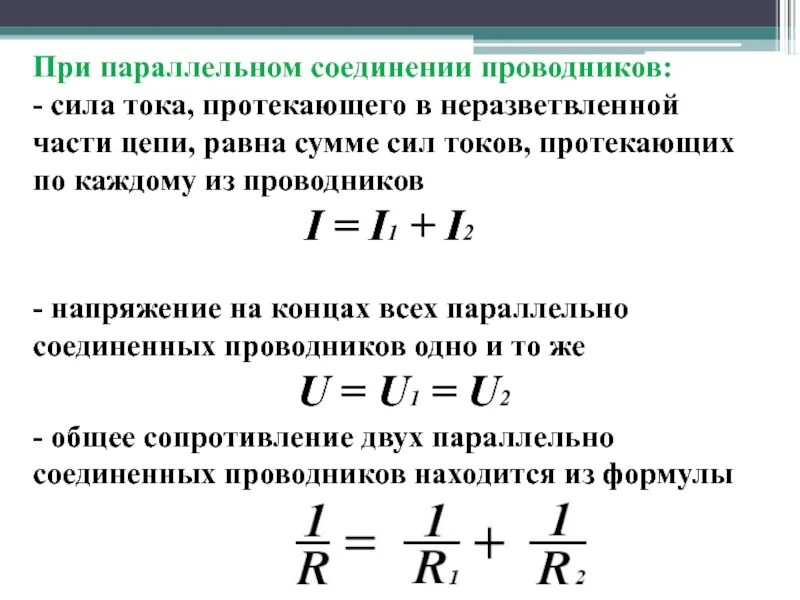 При параллельном соединении проводников:
- сила тока, протекающего в неразветвленной части цепи, равна сумме сил токов, протекающих по каждому из проводников

$I = I_1 + I_2$

- напряжение на концах всех параллельно соединенных проводников одно и то же

$U = U_1 = U_2$

- общее сопротивление двух параллельно соединенных проводников находится из формулы

$\frac{1}{R} = \frac{1}{R_1} + \frac{1}{R_2}$